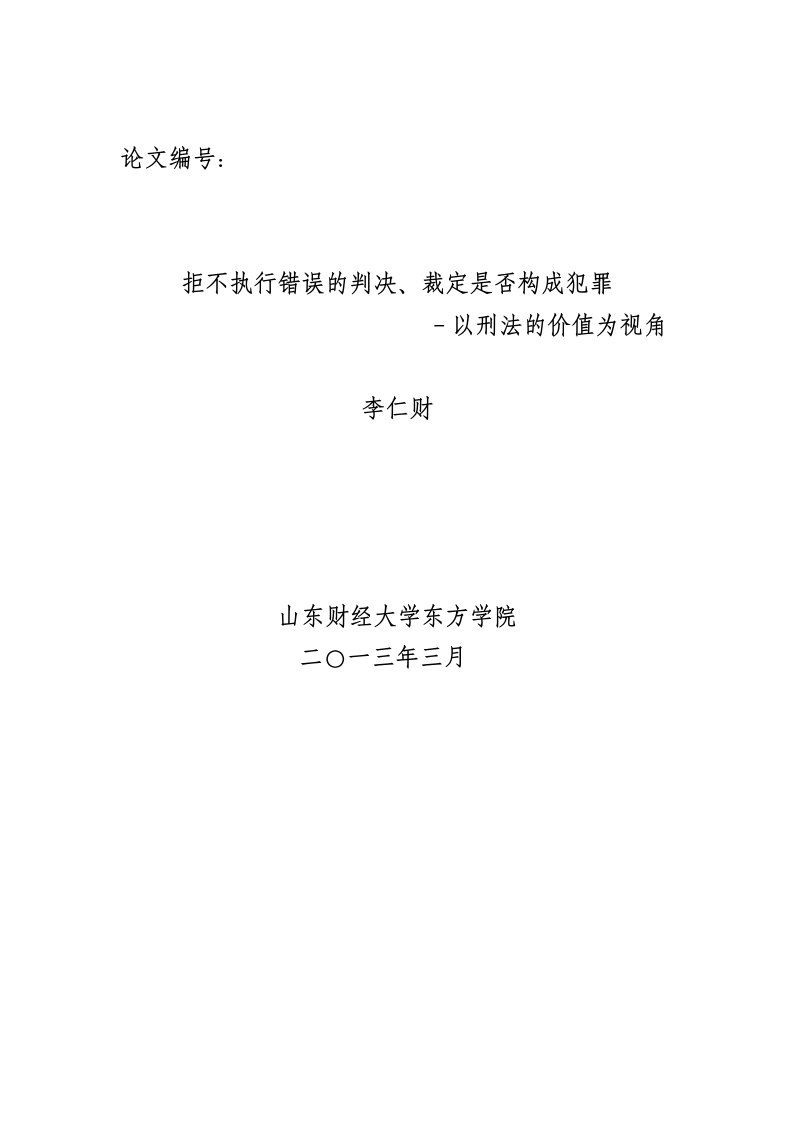 论文编号：

拒不执行错误的判决、裁定是否构成犯罪
–以刑法的价值为视角

李仁财

山东财经大学东方学院
二〇一三年三月